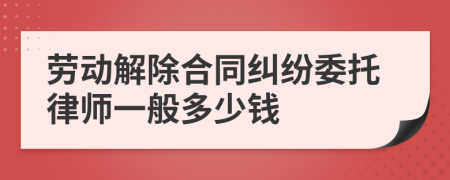 劳动解除合同纠纷委托律师一般多少钱